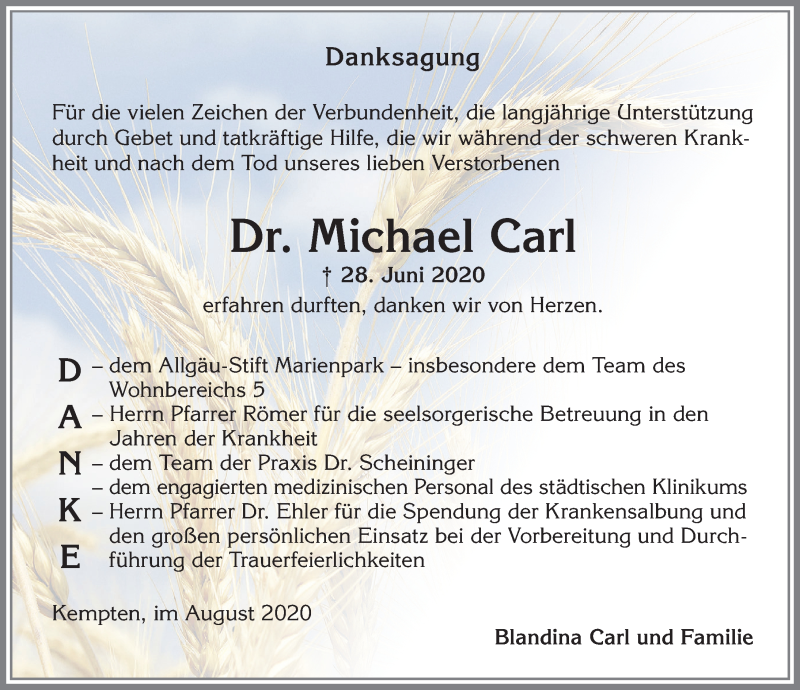 Danksagung

Für die vielen Zeichen der Verbundenheit, die langjährige Unterstützung durch Gebet und tatkräftige Hilfe, die wir während der schweren Krankheit und nach dem Tod unseres lieben Verstorbenen

Dr. Michael Carl
† 28. Juni 2020
erfahren durften, danken wir von Herzen.

D – dem Allgäu-Stift Marienpark – insbesondere dem Team des Wohnbereichs 5
A – Herrn Pfarrer Römer für die seelsorgerische Betreuung in den Jahren der Krankheit
N – dem Team der Praxis Dr. Scheininger
– dem engagierten medizinischen Personal des städtischen Klinikums
K – Herrn Pfarrer Dr. Ehler für die Spendung der Krankensalbung und den großen persönlichen Einsatz bei der Vorbereitung und Durchführung der Trauerfeierlichkeiten
E

Kempten, im August 2020

Blandina Carl und Familie